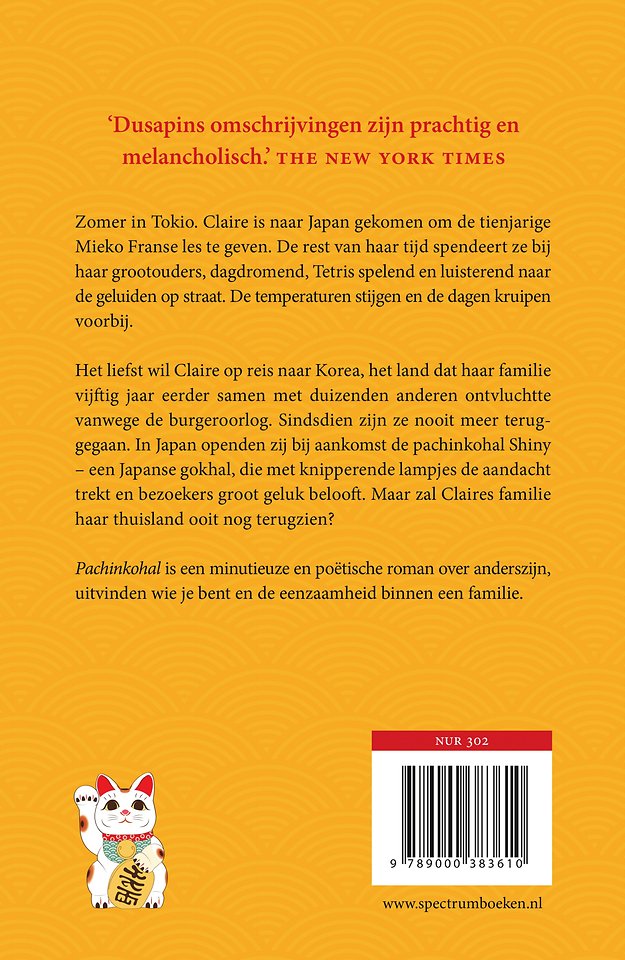 'Dusapins omschrijvingen zijn prachtig en melancholisch.' THE NEW YORK TIMES

Zomer in Tokio. Claire is naar Japan gekomen om de tienjarige Mieko Franse les te geven. De rest van haar tijd spendeert ze bij haar grootouders, dagdromend, Tetris spelend en luisterend naar de geluiden op straat. De temperaturen stijgen en de dagen kruipen voorbij.

Het liefst wil Claire op reis naar Korea, het land dat haar familie vijftig jaar eerder samen met duizenden anderen ontvluchtte vanwege de burgeroorlog. Sindsdien zijn ze nooit meer teruggegaan. In Japan openden zij bij aankomst de pachinkohal Shiny – een Japanse gokhal, die met knipperende lampjes de aandacht trekt en bezoekers groot geluk belooft. Maar zal Claires familie haar thuisland ooit nog terugzien?

Pachinkohal is een minutieuze en poëtische roman over anderszijn, uitvinden wie je bent en de eenzaamheid binnen een familie.

NUR 302

9 789000 383610

www.spectrumboeken.nl